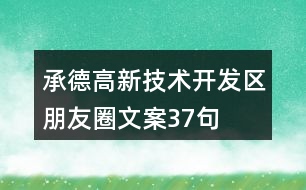 承德高新技术开发区朋友圈文案37句